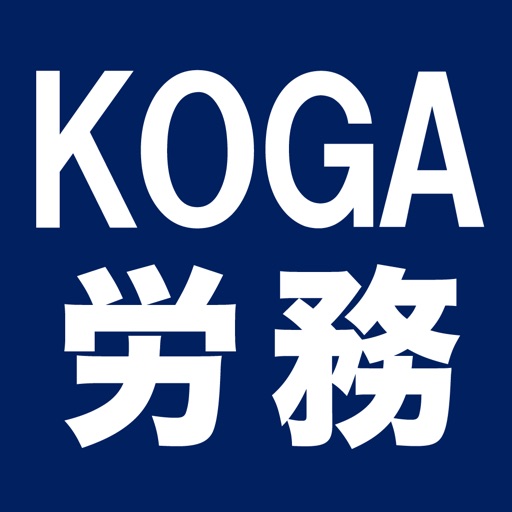 KOGA
労務